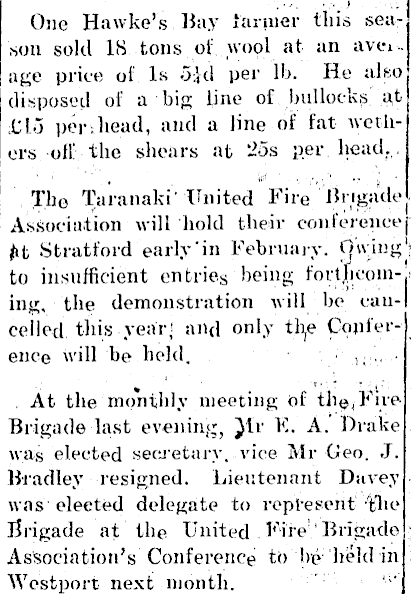 One Hawke's Bay farmer this season sold 18 tons of wool at an average price of 1s 5¼d per lb. He also disposed of a big line of bullocks at £15 per head, and a line of fat wethers off the shears at 25s per head.

The Taranaki United Fire Brigade Association will hold their conference at Stratford early in February. Owing to insufficient entries being forthcoming, the demonstration will be cancelled this year; and only the Conference will be held.

At the monthly meeting of the Fire Brigade last evening, Mr E. A. Drake was elected secretary, vice Mr Geo. J. Bradley resigned. Lieutenant Davey was elected delegate to represent the Brigade at the United Fire Brigade Association's Conference to be held in Westport next month.